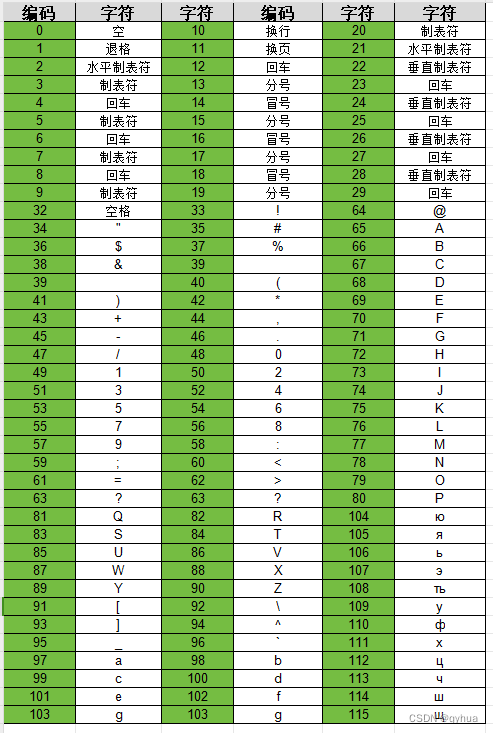 | 编码 | 字符 | 字符 | 编码 | 字符 | 字符 |
|---|---|---|---|---|---|
| 0 | 空 | 10 | 换行 | 20 | 制表符 |
| 1 | 退格 | 11 | 换页 | 21 | 水平制表符 |
| 2 | 水平制表符 | 12 | 回车 | 22 | 垂直制表符 |
| 3 | 制表符 | 13 | 分号 | 23 | 回车 |
| 4 | 回车 | 14 | 冒号 | 24 | 垂直制表符 |
| 5 | 制表符 | 15 | 分号 | 25 | 回车 |
| 6 | 回车 | 16 | 冒号 | 26 | 垂直制表符 |
| 7 | 制表符 | 17 | 分号 | 27 | 回车 |
| 8 | 回车 | 18 | 冒号 | 28 | 垂直制表符 |
| 9 | 制表符 | 19 | 分号 | 29 | 回车 |
| 32 | 空格 | 33 | ! | 64 | @ |
| 34 | " | 35 | # | 65 | A |
| 36 | $ | 37 | % | 66 | B |
| 38 | & | 39 | | 67 | C |
| 39 | | 40 | ( | 68 | D |
| 41 | ) | 42 | * | 69 | E |
| 43 | + | 44 | , | 70 | F |
| 45 | - | 46 | . | 71 | G |
| 47 | / | 48 | 0 | 72 | H |
| 49 | 1 | 50 | 2 | 73 | I |
| 51 | 3 | 52 | 4 | 74 | J |
| 53 | 5 | 54 | 6 | 75 | K |
| 55 | 7 | 56 | 8 | 76 | L |
| 57 | 9 | 58 | : | 77 | M |
| 59 | ; | 60 | < | 78 | N |
| 61 | = | 62 | > | 79 | O |
| 63 | ? | 63 | ? | 80 | P |
| 81 | Q | 82 | R | 104 | ю |
| 83 | S | 84 | T | 105 | я |
| 85 | U | 86 | V | 106 | ь |
| 87 | W | 88 | X | 107 | э |
| 89 | Y | 90 | Z | 108 | ть |
| 91 | [ | 92 | \ | 109 | у |
| 93 | ] | 94 | ^ | 110 | ф |
| 95 | _ | 96 | ` | 111 | х |
| 97 | a | 98 | b | 112 | ц |
| 99 | c | 100 | d | 113 | ч |
| 101 | e | 102 | f | 114 | ш |
| 103 | g | 103 | g | 115 | щ |

CSDN @qyhua